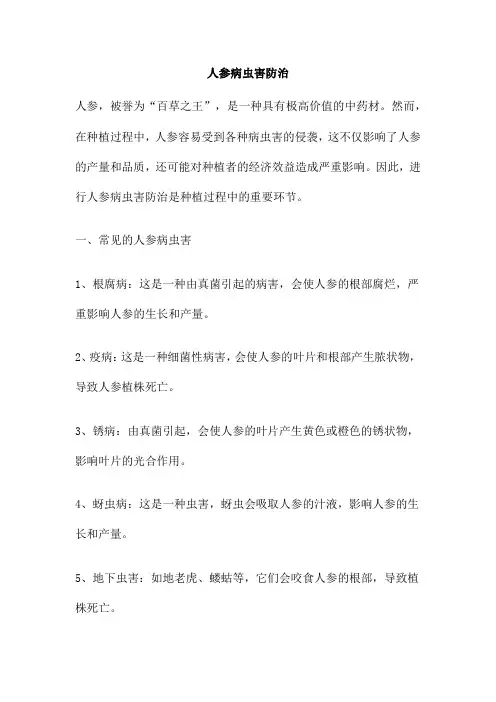 人参病虫害防治

人参，被誉为“百草之王”，是一种具有极高价值的中药材。然而，在种植过程中，人参容易受到各种病虫害的侵袭，这不仅影响了人参的产量和品质，还可能对种植者的经济效益造成严重影响。因此，进行人参病虫害防治是种植过程中的重要环节。

一、常见的人参病虫害

1、根腐病：这是一种由真菌引起的病害，会使人参的根部腐烂，严重影响人参的生长和产量。

2、疫病：这是一种细菌性病害，会使人参的叶片和根部产生脓状物，导致人参植株死亡。

3、锈病：由真菌引起，会使人参的叶片产生黄色或橙色的锈状物，影响叶片的光合作用。

4、蚜虫病：这是一种虫害，蚜虫会吸取人参的汁液，影响人参的生长和产量。

5、地下虫害：如地老虎、蝼蛄等，它们会咬食人参的根部，导致植株死亡。